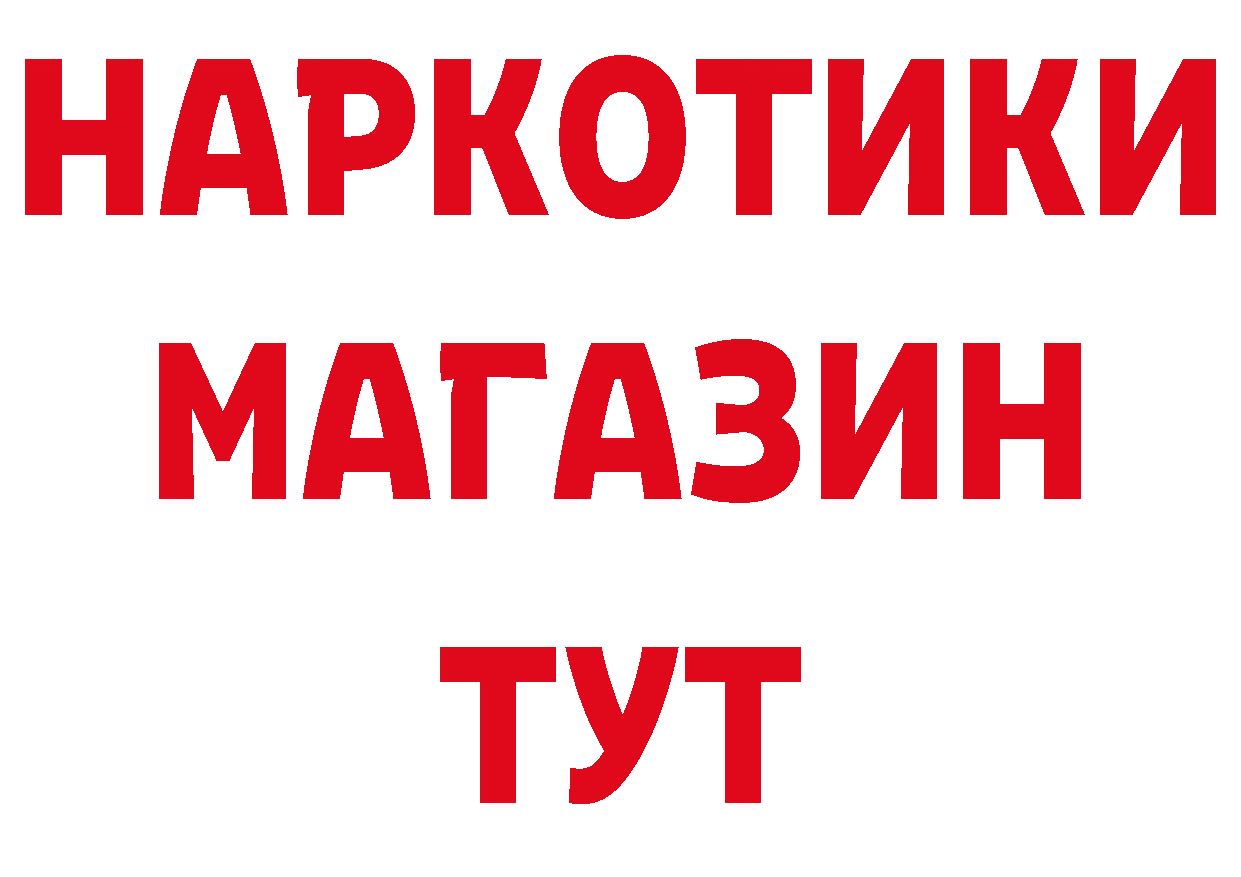 НАРКОТИКИ
МАГАЗИН
ТУТ